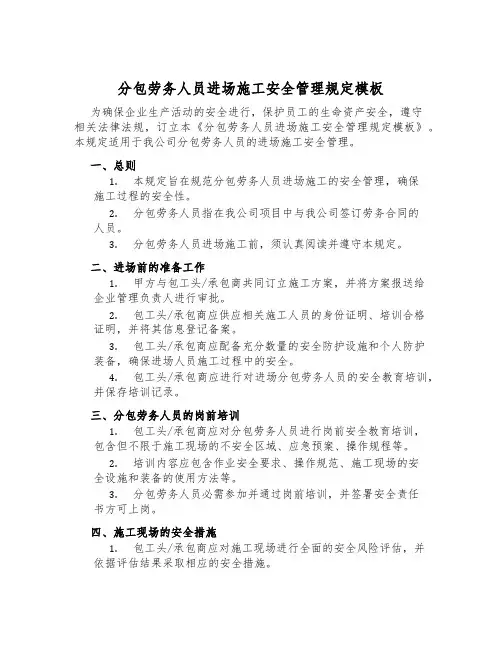 分包劳务人员进场施工安全管理规定模板

为确保企业生产活动的安全进行，保护员工的生命资产安全，遵守相关法律法规，订立本《分包劳务人员进场施工安全管理规定模板》。本规定适用于我公司分包劳务人员的进场施工安全管理。

一、总则

1. 本规定旨在规范分包劳务人员进场施工的安全管理，确保施工过程的安全性。

2. 分包劳务人员指在我公司项目中与我公司签订劳务合同的人员。

3. 分包劳务人员进场施工前，须认真阅读并遵守本规定。

二、进场前的准备工作

1. 甲方与包工头/承包商共同订立施工方案，并将方案报送给企业管理负责人进行审批。

2. 包工头/承包商应供应相关施工人员的身份证明、培训合格证明，并将其信息登记备案。

3. 包工头/承包商应配备充分数量的安全防护设施和个人防护装备，确保进场人员施工过程中的安全。

4. 包工头/承包商应进行对进场分包劳务人员的安全教育培训，并保存培训记录。

三、分包劳务人员的岗前培训

1. 包工头/承包商应对分包劳务人员进行岗前安全教育培训，包含但不限于施工现场的不安全区域、应急预案、操作规程等。

2. 培训内容应包含作业安全要求、操作规范、施工现场的安全设施和装备的使用方法等。

3. 分包劳务人员必需参加并通过岗前培训，并签署安全责任书方可上岗。

四、施工现场的安全措施

1. 包工头/承包商应对施工现场进行全面的安全风险评估，并依据评估结果采取相应的安全措施。